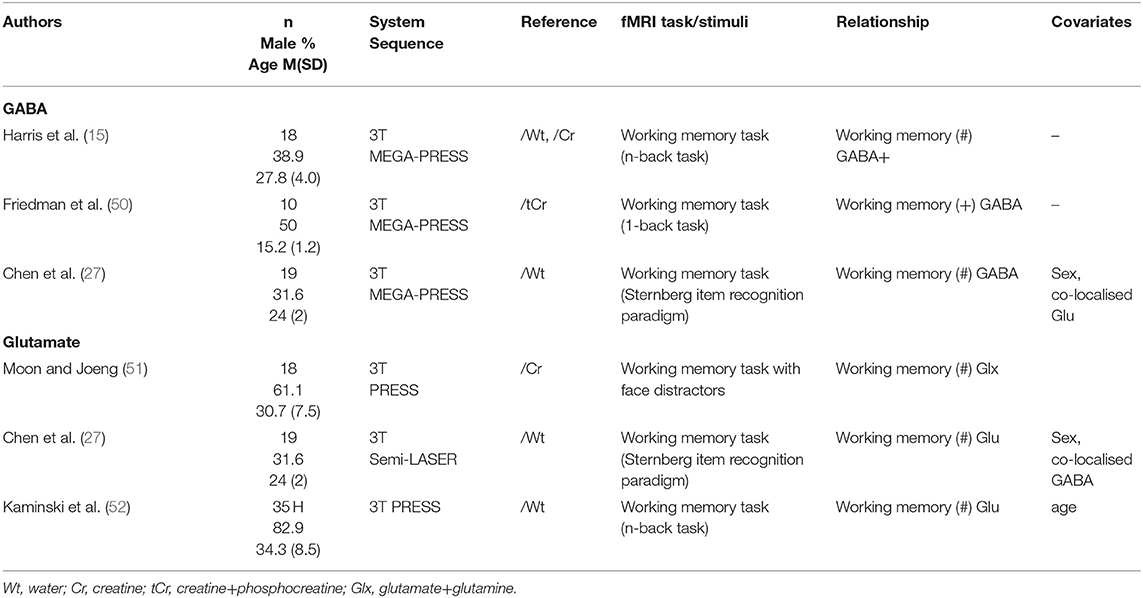 | Authors | n Male % Age M(SD) | System Sequence | Reference | fMRI task/stimuli | Relationship | Covariates |
|---|---|---|---|---|---|---|
| **GABA** | | | | | | |
| Harris et al. (15) | 18 38.9 27.8 (4.0) | 3T MEGA-PRESS | /Wt, /Cr | Working memory task (n-back task) | Working memory (#) GABA+ | – |
| Friedman et al. (50) | 10 50 15.2 (1.2) | 3T MEGA-PRESS | /tCr | Working memory task (1-back task) | Working memory (+) GABA | – |
| Chen et al. (27) | 19 31.6 24 (2) | 3T MEGA-PRESS | /Wt | Working memory task (Sternberg item recognition paradigm) | Working memory (#) GABA | Sex, co-localised Glu |
| **Glutamate** | | | | | | |
| Moon and Joeng (51) | 18 61.1 30.7 (7.5) | 3T PRESS | /Cr | Working memory task with face distractors | Working memory (#) Glx | |
| Chen et al. (27) | 19 31.6 24 (2) | 3T Semi-LASER | /Wt | Working memory task (Sternberg item recognition paradigm) | Working memory (#) Glu | Sex, co-localised GABA |
| Kaminski et al. (52) | 35 H 82.9 34.3 (8.5) | 3T PRESS | /Wt | Working memory task (n-back task) | Working memory (#) Glu | age |

Wt, water; Cr, creatine; tCr, creatine+phosphocreatine; Glx, glutamate+glutamine.